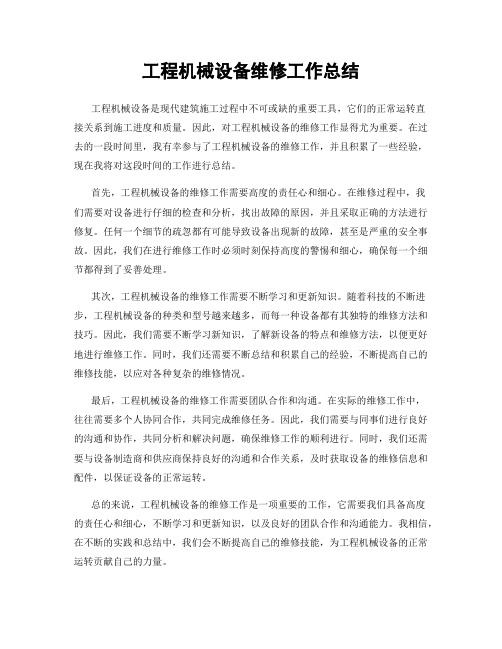 工程机械设备维修工作总结

工程机械设备是现代建筑施工过程中不可或缺的重要工具，它们的正常运转直接关系到施工进度和质量。因此，对工程机械设备的维修工作显得尤为重要。在过去的一段时间里，我有幸参与了工程机械设备的维修工作，并且积累了一些经验，现在我将对这段时间的工作进行总结。

首先，工程机械设备的维修工作需要高度的责任心和细心。在维修过程中，我们需要对设备进行仔细的检查和分析，找出故障的原因，并且采取正确的方法进行修复。任何一个细节的疏忽都有可能导致设备出现新的故障，甚至是严重的安全事故。因此，我们在进行维修工作时必须时刻保持高度的警惕和细心，确保每一个细节都得到了妥善处理。

其次，工程机械设备的维修工作需要不断学习和更新知识。随着科技的不断进步，工程机械设备的种类和型号越来越多，而每一种设备都有其独特的维修方法和技巧。因此，我们需要不断学习新知识，了解新设备的特点和维修方法，以便更好地进行维修工作。同时，我们还需要不断总结和积累自己的经验，不断提高自己的维修技能，以应对各种复杂的维修情况。

最后，工程机械设备的维修工作需要团队合作和沟通。在实际的维修工作中，往往需要多个人协同合作，共同完成维修任务。因此，我们需要与同事们进行良好的沟通和协作，共同分析和解决问题，确保维修工作的顺利进行。同时，我们还需要与设备制造商和供应商保持良好的沟通和合作关系，及时获取设备的维修信息和配件，以保证设备的正常运转。

总的来说，工程机械设备的维修工作是一项重要的工作，它需要我们具备高度的责任心和细心，不断学习和更新知识，以及良好的团队合作和沟通能力。我相信，在不断的实践和总结中，我们会不断提高自己的维修技能，为工程机械设备的正常运转贡献自己的力量。